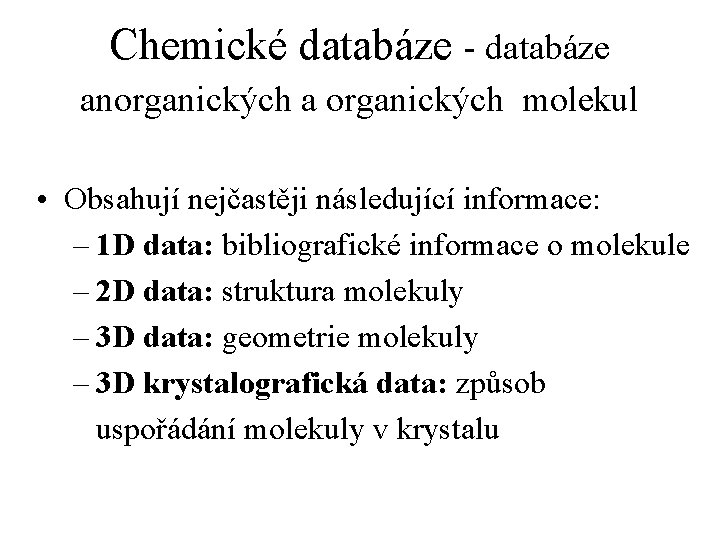 Chemické databáze - databáze anorganických a organických molekul

• Obsahují nejčastěji následující informace:
– 1D data: bibliografické informace o molekule
– 2D data: struktura molekuly
– 3D data: geometrie molekuly
– 3D krystalografická data: způsob uspořádání molekuly v krystalu